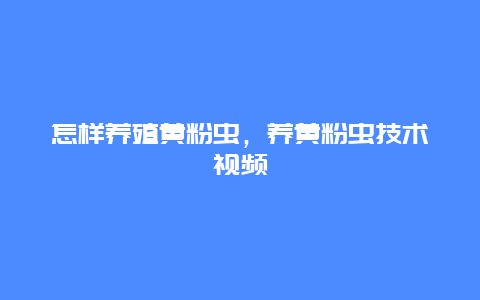 怎样养殖黄粉虫，养黄粉虫技术视频